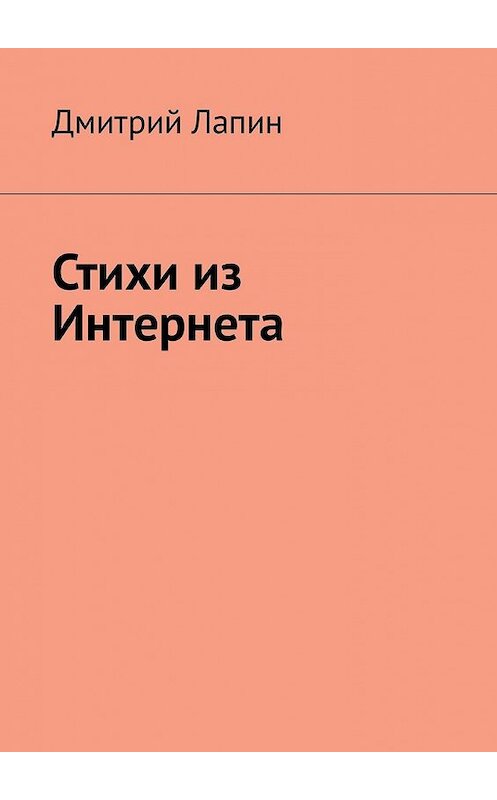 Дмитрий Лапин

Стихи из Интернета